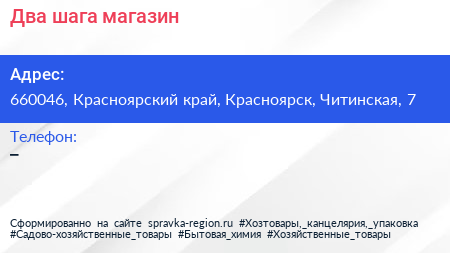 Два шага магазин

Адрес:
660046, Красноярский край, Красноярск, Читинская, 7

Телефон:
–

Сформированно на сайте spravka-region.ru #Хозтовары,_канцелярия,_упаковка #Садово-хозяйственные_товары #Бытовая_химия #Хозяйственные_товары